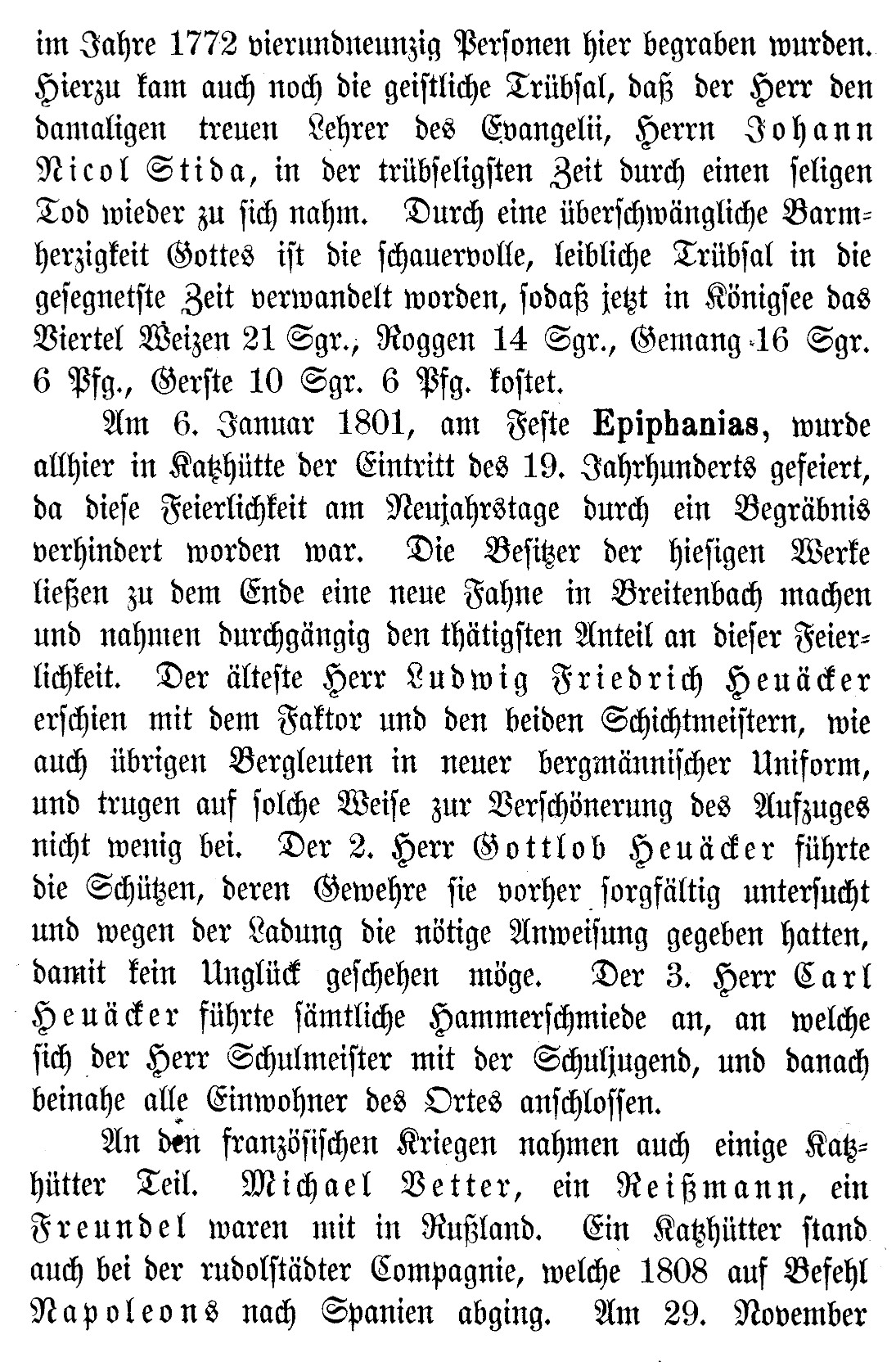 im Jahre 1772 vierundneunzig Personen hier begraben wurden. Hierzu kam auch noch die geistliche Trübsal, daß der Herr den damaligen treuen Lehrer des Evangelii, Herrn Johann Nicol Stida, in der trübseligsten Zeit durch einen seligen Tod wieder zu sich nahm. Durch eine überschwängliche Barmherzigkeit Gottes ist die schauervolle, leibliche Trübsal in die gesegnetste Zeit verwandelt worden, sodaß jetzt in Königsee das Viertel Weizen 21 Sgr., Roggen 14 Sgr., Gemang 16 Sgr. 6 Pfg., Gerste 10 Sgr. 6 Pfg. kostet.

Am 6. Januar 1801, am Feste Epiphanias, wurde allhier in Katzhütte der Eintritt des 19. Jahrhunderts gefeiert, da diese Feierlichkeit am Neujahrstage durch ein Begräbnis verhindert worden war. Die Besitzer der hiesigen Werke ließen zu dem Ende eine neue Fahne in Breitenbach machen und nahmen durchgängig den thätigsten Anteil an dieser Feierlichkeit. Der älteste Herr Ludwig Friedrich Heuäcker erschien mit dem Faktor und den beiden Schichtmeistern, wie auch übrigen Bergleuten in neuer bergmännischer Uniform, und trugen auf solche Weise zur Verschönerung des Aufzuges nicht wenig bei. Der 2. Herr Gottlob Heuäcker führte die Schützen, deren Gewehre sie vorher sorgfältig untersucht und wegen der Ladung die nötige Anweisung gegeben hatten, damit kein Unglück geschehen möge. Der 3. Herr Carl Heuäcker führte sämtliche Hammerschmiede an, an welche sich der Herr Schulmeister mit der Schuljugend, und danach beinahe alle Einwohner des Ortes anschlossen.

An den französischen Kriegen nahmen auch einige Katzhütter Teil. Michael Vetter, ein Reißmann, ein Freundel waren mit in Rußland. Ein Katzhütter stand auch bei der rudolstädter Compagnie, welche 1808 auf Befehl Napoleons nach Spanien abging. Am 29. November